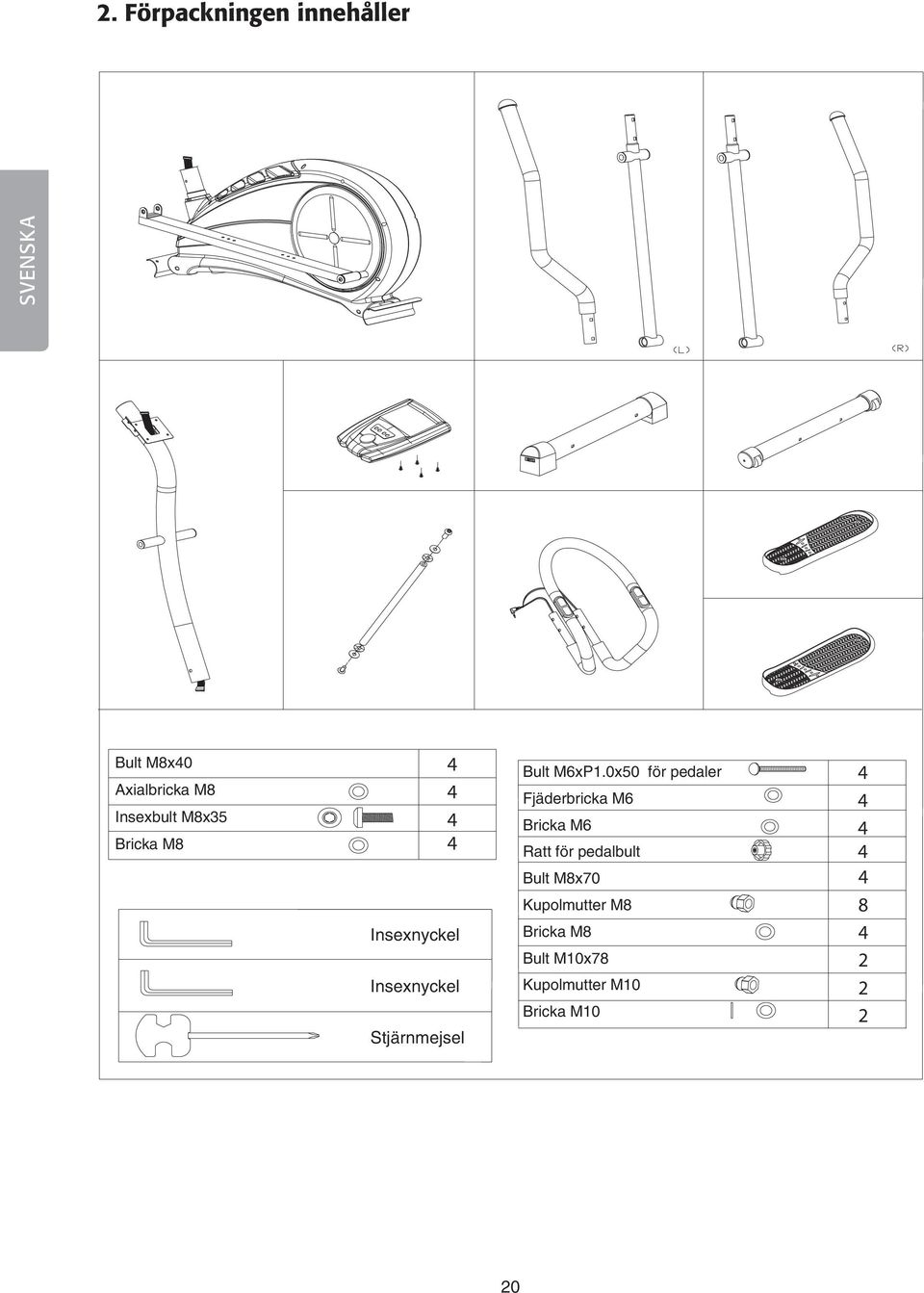 2. Förpackningen innehåller

SVENSKA

(L)

(R)

| Bult M8x40 | 4 |
|---|---|
| Axialbricka M8 | 4 |
| Insexbult M8x35 | 4 |
| Bricka M8 | 4 |

Insexnyckel

Insexnyckel

Stjärnmejsel

| Bult M6xP1.0x50 för pedaler | 4 |
|---|---|
| Fjäderbricka M6 | 4 |
| Bricka M6 | 4 |
| Ratt för pedalbult | 4 |
| Bult M8x70 | 4 |
| Kupolmutter M8 | 8 |
| Bricka M8 | 4 |
| Bult M10x78 | 2 |
| Kupolmutter M10 | 2 |
| Bricka M10 | 2 |

20